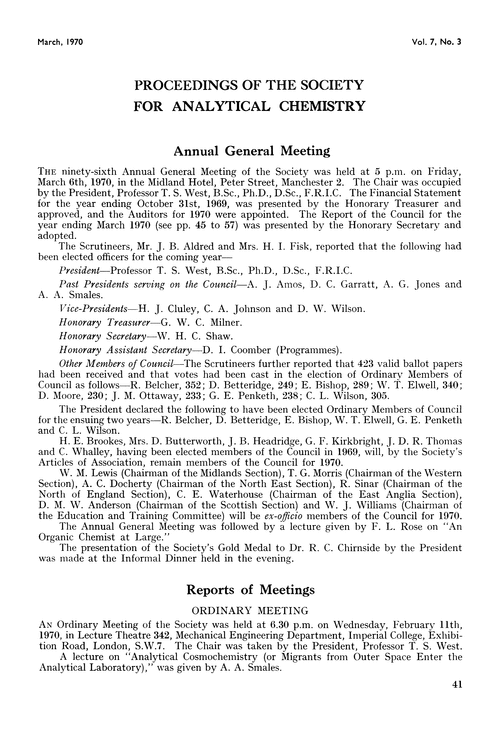 March, 1970

Vol. 7, No. 3

PROCEEDINGS OF THE SOCIETY FOR ANALYTICAL CHEMISTRY

Annual General Meeting

THE ninety-sixth Annual General Meeting of the Society was held at 5 p.m. on Friday, March 6th, 1970, in the Midland Hotel, Peter Street, Manchester 2. The Chair was occupied by the President, Professor T. S. West, B.Sc., Ph.D., D.Sc., F.R.I.C. The Financial Statement for the year ending October 31st, 1969, was presented by the Honorary Treasurer and approved, and the Auditors for 1970 were appointed. The Report of the Council for the year ending March 1970 (see pp. 45 to 57) was presented by the Honorary Secretary and adopted.

The Scrutineers, Mr. J. B. Aldred and Mrs. H. I. Fisk, reported that the following had been elected officers for the coming year—

President—Professor T. S. West, B.Sc., Ph.D., D.Sc., F.R.I.C.

Past Presidents serving on the Council—A. J. Amos, D. C. Garratt, A. G. Jones and A. A. Smales.

Vice-Presidents—H. J. Cluley, C. A. Johnson and D. W. Wilson.

Honorary Treasurer—G. W. C. Milner.

Honorary Secretary—W. H. C. Shaw.

Honorary Assistant Secretary—D. I. Coomber (Programmes).

Other Members of Council—The Scrutineers further reported that 423 valid ballot papers had been received and that votes had been cast in the election of Ordinary Members of Council as follows—R. Belcher, 352; D. Betteridge, 249; E. Bishop, 289; W. T. Elwell, 340; D. Moore, 230; J. M. Ottaway, 233; G. E. Penketh, 238; C. L. Wilson, 305.

The President declared the following to have been elected Ordinary Members of Council for the ensuing two years—R. Belcher, D. Betteridge, E. Bishop, W. T. Elwell, G. E. Penketh and C. L. Wilson.

H. E. Brookes, Mrs. D. Butterworth, J. B. Headridge, G. F. Kirkbright, J. D. R. Thomas and C. Whalley, having been elected members of the Council in 1969, will, by the Society's Articles of Association, remain members of the Council for 1970.

W. M. Lewis (Chairman of the Midlands Section), T. G. Morris (Chairman of the Western Section), A. C. Docherty (Chairman of the North East Section), R. Sinar (Chairman of the North of England Section), C. E. Waterhouse (Chairman of the East Anglia Section), D. M. W. Anderson (Chairman of the Scottish Section) and W. J. Williams (Chairman of the Education and Training Committee) will be ex-officio members of the Council for 1970.

The Annual General Meeting was followed by a lecture given by F. L. Rose on "An Organic Chemist at Large."

The presentation of the Society's Gold Medal to Dr. R. C. Chirnside by the President was made at the Informal Dinner held in the evening.

Reports of Meetings

ORDINARY MEETING

AN Ordinary Meeting of the Society was held at 6.30 p.m. on Wednesday, February 11th, 1970, in Lecture Theatre 342, Mechanical Engineering Department, Imperial College, Exhibition Road, London, S.W.7. The Chair was taken by the President, Professor T. S. West.

A lecture on "Analytical Cosmochemistry (or Migrants from Outer Space Enter the Analytical Laboratory)," was given by A. A. Smales.

41